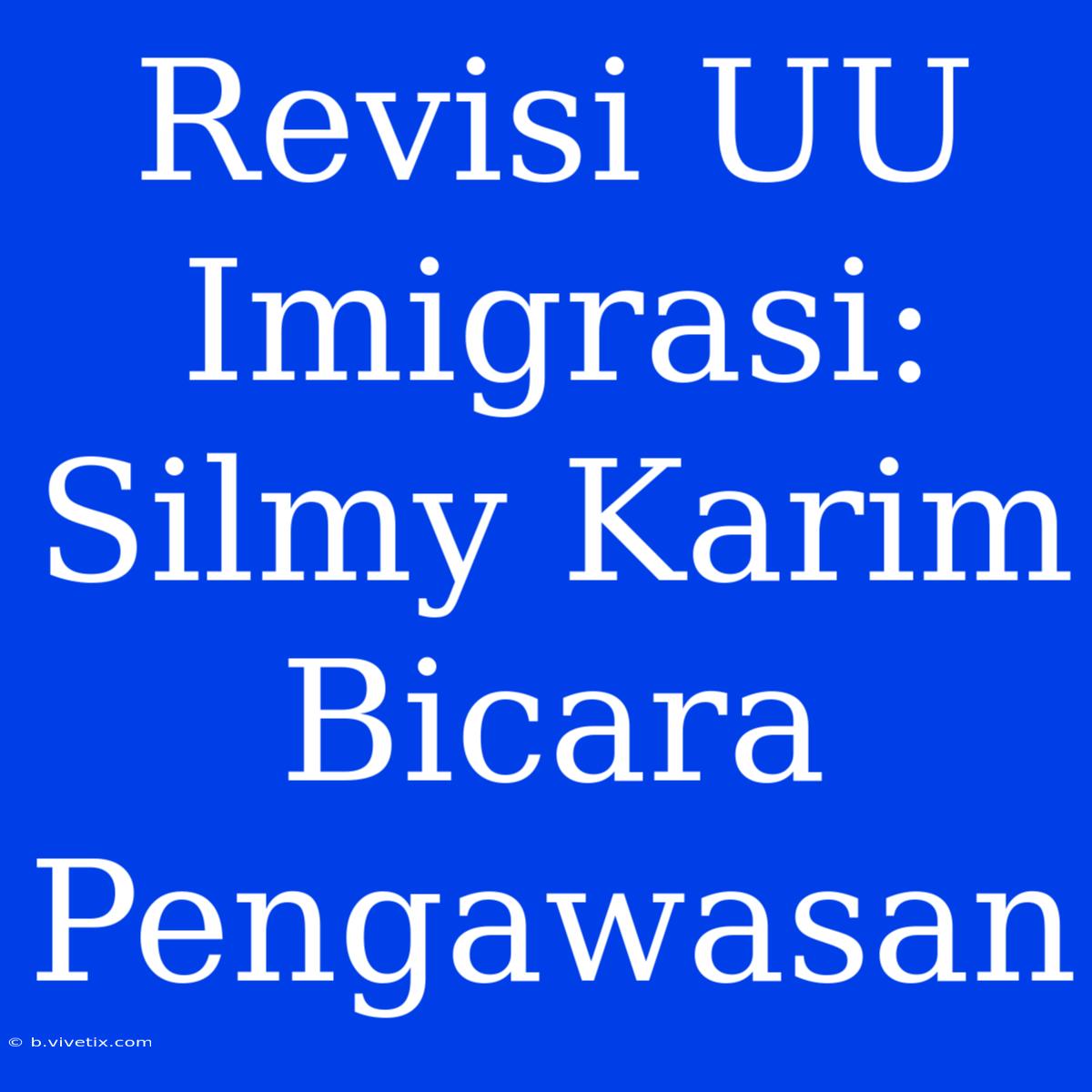 Revisi UU Imigrasi: Silmy Karim Bicara Pengawasan

© b.vivetix.com